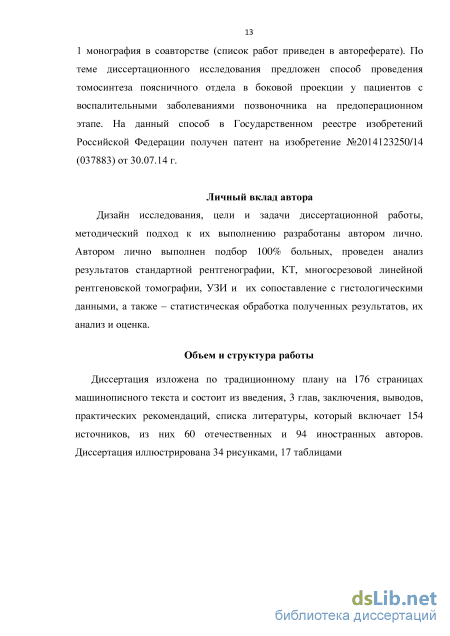 13

1 монография в соавторстве (список работ приведен в автореферате). По теме диссертационного исследования предложен способ проведения томосинтеза поясничного отдела в боковой проекции у пациентов с воспалительными заболеваниями позвоночника на предоперационном этапе. На данный способ в Государственном реестре изобретений Российской Федерации получен патент на изобретение №2014123250/14 (037883) от 30.07.14 г.

Личный вклад автора

Дизайн исследования, цели и задачи диссертационной работы, методический подход к их выполнению разработаны автором лично. Автором лично выполнен подбор 100% больных, проведен анализ результатов стандартной рентгенографии, КТ, многосрезовой линейной рентгеновской томографии, УЗИ и их сопоставление с гистологическими данными, а также – статистическая обработка полученных результатов, их анализ и оценка.

Объем и структура работы

Диссертация изложена по традиционному плану на 176 страницах машинописного текста и состоит из введения, 3 глав, заключения, выводов, практических рекомендаций, списка литературы, который включает 154 источников, из них 60 отечественных и 94 иностранных авторов. Диссертация иллюстрирована 34 рисунками, 17 таблицами

dsLib.net
библиотека диссертаций